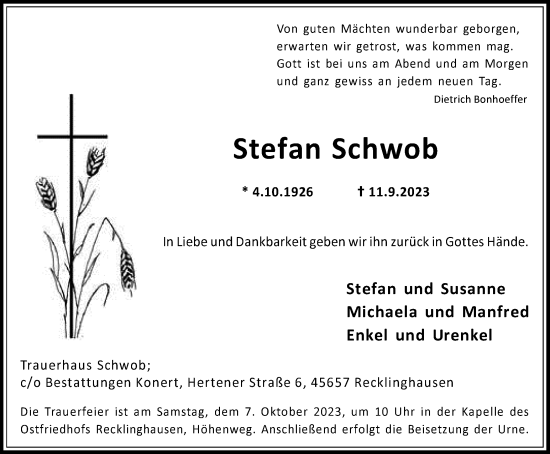 Von guten Mächten wunderbar geborgen,
erwarten wir getrost, was kommen mag.
Gott ist bei uns am Abend und am Morgen
und ganz gewiss an jedem neuen Tag.
Dietrich Bonhoeffer

Stefan Schwob

* 4.10.1926 † 11.9.2023

In Liebe und Dankbarkeit geben wir ihn zurück in Gottes Hände.

Stefan und Susanne
Michaela und Manfred
Enkel und Urenkel

Trauerhaus Schwob;
c/o Bestattungen Konert, Hertener Straße 6, 45657 Recklinghausen

Die Trauerfeier ist am Samstag, dem 7. Oktober 2023, um 10 Uhr in der Kapelle des Ostfriedhofs Recklinghausen, Höhenweg. Anschließend erfolgt die Beisetzung der Urne.